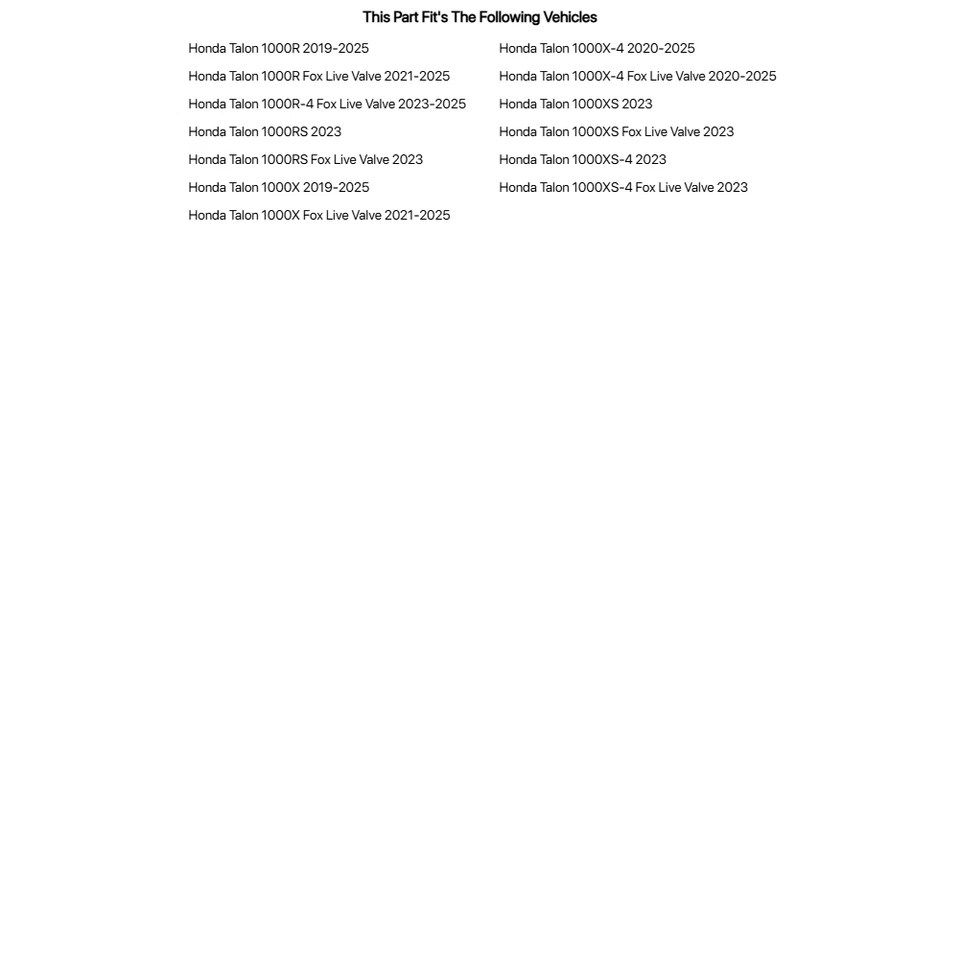 This Part Fit's The Following Vehicles

Honda Talon 1000R 2019-2025
Honda Talon 1000R Fox Live Valve 2021-2025
Honda Talon 1000R-4 Fox Live Valve 2023-2025
Honda Talon 1000RS 2023
Honda Talon 1000RS Fox Live Valve 2023
Honda Talon 1000X 2019-2025
Honda Talon 1000X Fox Live Valve 2021-2025

Honda Talon 1000X-4 2020-2025
Honda Talon 1000X-4 Fox Live Valve 2020-2025
Honda Talon 1000XS 2023
Honda Talon 1000XS Fox Live Valve 2023
Honda Talon 1000XS-4 2023
Honda Talon 1000XS-4 Fox Live Valve 2023